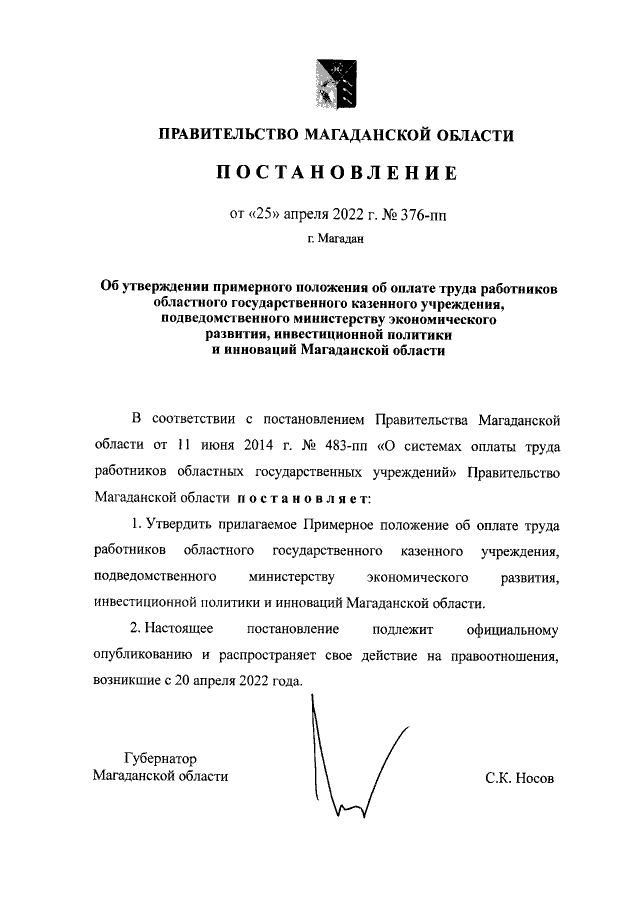 ПРАВИТЕЛЬСТВО МАГАДАНСКОЙ ОБЛАСТИ

ПОСТАНОВЛЕНИЕ

от «25» апреля 2022 г. № 376-пп

г. Магадан

Об утверждении примерного положения об оплате труда работников областного государственного казенного учреждения, подведомственного министерству экономического развития, инвестиционной политики и инноваций Магаданской области

В соответствии с постановлением Правительства Магаданской области от 11 июня 2014 г. № 483-пп «О системах оплаты труда работников областных государственных учреждений» Правительство Магаданской области постановляет:

1. Утвердить прилагаемое Примерное положение об оплате труда работников областного государственного казенного учреждения, подведомственного министерству экономического развития, инвестиционной политики и инноваций Магаданской области.

2. Настоящее постановление подлежит официальному опубликованию и распространяет свое действие на правоотношения, возникшие с 20 апреля 2022 года.

Губернатор
Магаданской области

С.К. Носов